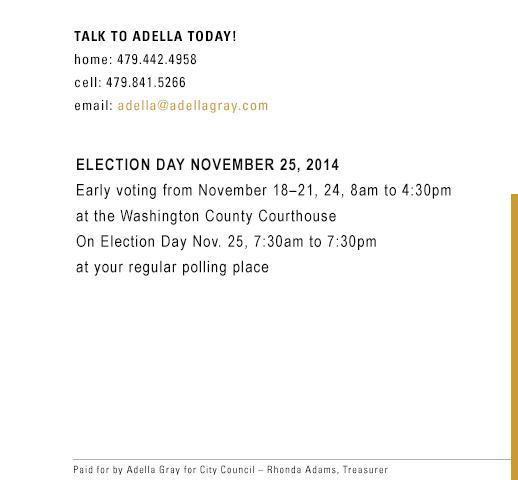 TALK TO ADELLA TODAY!
home: 479.442.4958
cell: 479.841.5266
email: adella@adellagray.com

ELECTION DAY NOVEMBER 25, 2014
Early voting from November 18–21, 24, 8am to 4:30pm
at the Washington County Courthouse
On Election Day Nov. 25, 7:30am to 7:30pm
at your regular polling place

Paid for by Adella Gray for City Council – Rhonda Adams, Treasurer